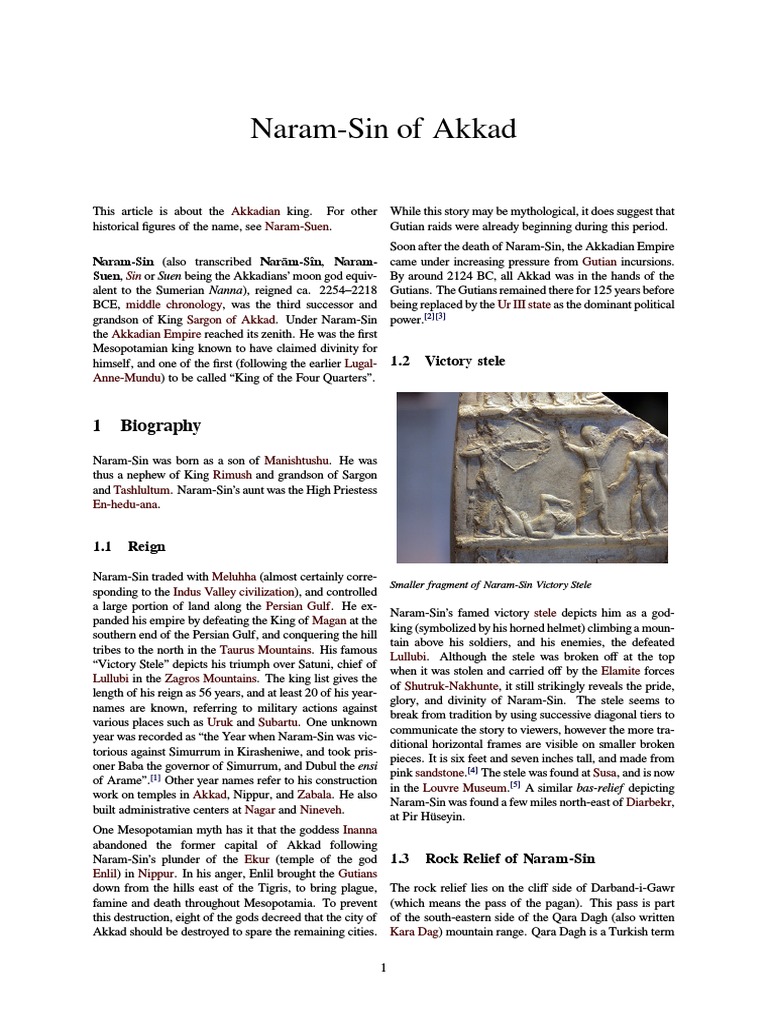 Naram-Sin of Akkad

This article is about the Akkadian king. For other historical figures of the name, see Naram-Suen.

Naram-Sin (also transcribed Narām-Sîn, Naram-Suen, Sin or Suen being the Akkadians' moon god equivalent to the Sumerian Nanna), reigned ca. 2254–2218 BCE, middle chronology, was the third successor and grandson of King Sargon of Akkad. Under Naram-Sin the Akkadian Empire reached its zenith. He was the first Mesopotamian king known to have claimed divinity for himself, and one of the first (following the earlier Lugal-Anne-Mundu) to be called "King of the Four Quarters".

1 Biography

Naram-Sin was born as a son of Manishtushu. He was thus a nephew of King Rimush and grandson of Sargon and Tashlultum. Naram-Sin's aunt was the High Priestess En-hedu-ana.

1.1 Reign

Naram-Sin traded with Meluhha (almost certainly corresponding to the Indus Valley civilization), and controlled a large portion of land along the Persian Gulf. He expanded his empire by defeating the King of Magan at the southern end of the Persian Gulf, and conquering the hill tribes to the north in the Taurus Mountains. His famous "Victory Stele" depicts his triumph over Satuni, chief of Lullubi in the Zagros Mountains. The king list gives the length of his reign as 56 years, and at least 20 of his year-names are known, referring to military actions against various places such as Uruk and Subartu. One unknown year was recorded as "the Year when Naram-Sin was victorious against Simurrum in Kirasheniwe, and took prisoner Baba the governor of Simurrum, and Dubul the ensi of Arame".[1] Other year names refer to his construction work on temples in Akkad, Nippur, and Zabala. He also built administrative centers at Nagar and Nineveh.

One Mesopotamian myth has it that the goddess Inanna abandoned the former capital of Akkad following Naram-Sin's plunder of the Ekur (temple of the god Enlil) in Nippur. In his anger, Enlil brought the Gutians down from the hills east of the Tigris, to bring plague, famine and death throughout Mesopotamia. To prevent this destruction, eight of the gods decreed that the city of Akkad should be destroyed to spare the remaining cities.

While this story may be mythological, it does suggest that Gutian raids were already beginning during this period.

Soon after the death of Naram-Sin, the Akkadian Empire came under increasing pressure from Gutian incursions. By around 2124 BC, all Akkad was in the hands of the Gutians. The Gutians remained there for 125 years before being replaced by the Ur III state as the dominant political power.[2][3]

1.2 Victory stele

Smaller fragment of Naram-Sin Victory Stele

Naram-Sin's famed victory stele depicts him as a god-king (symbolized by his horned helmet) climbing a mountain above his soldiers, and his enemies, the defeated Lullubi. Although the stele was broken off at the top when it was stolen and carried off by the Elamite forces of Shutruk-Nakhunte, it still strikingly reveals the pride, glory, and divinity of Naram-Sin. The stele seems to break from tradition by using successive diagonal tiers to communicate the story to viewers, however the more traditional horizontal frames are visible on smaller broken pieces. It is six feet and seven inches tall, and made from pink sandstone.[4] The stele was found at Susa, and is now in the Louvre Museum.[5] A similar bas-relief depicting Naram-Sin was found a few miles north-east of Diarbekr, at Pir Hüseyin.

1.3 Rock Relief of Naram-Sin

The rock relief lies on the cliff side of Darband-i-Gawr (which means the pass of the pagan). This pass is part of the south-eastern side of the Qara Dagh (also written Kara Dag) mountain range. Qara Dagh is a Turkish term

1